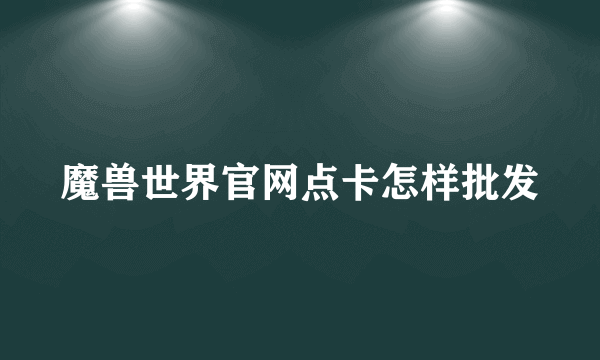 魔兽世界官网点卡怎样批发